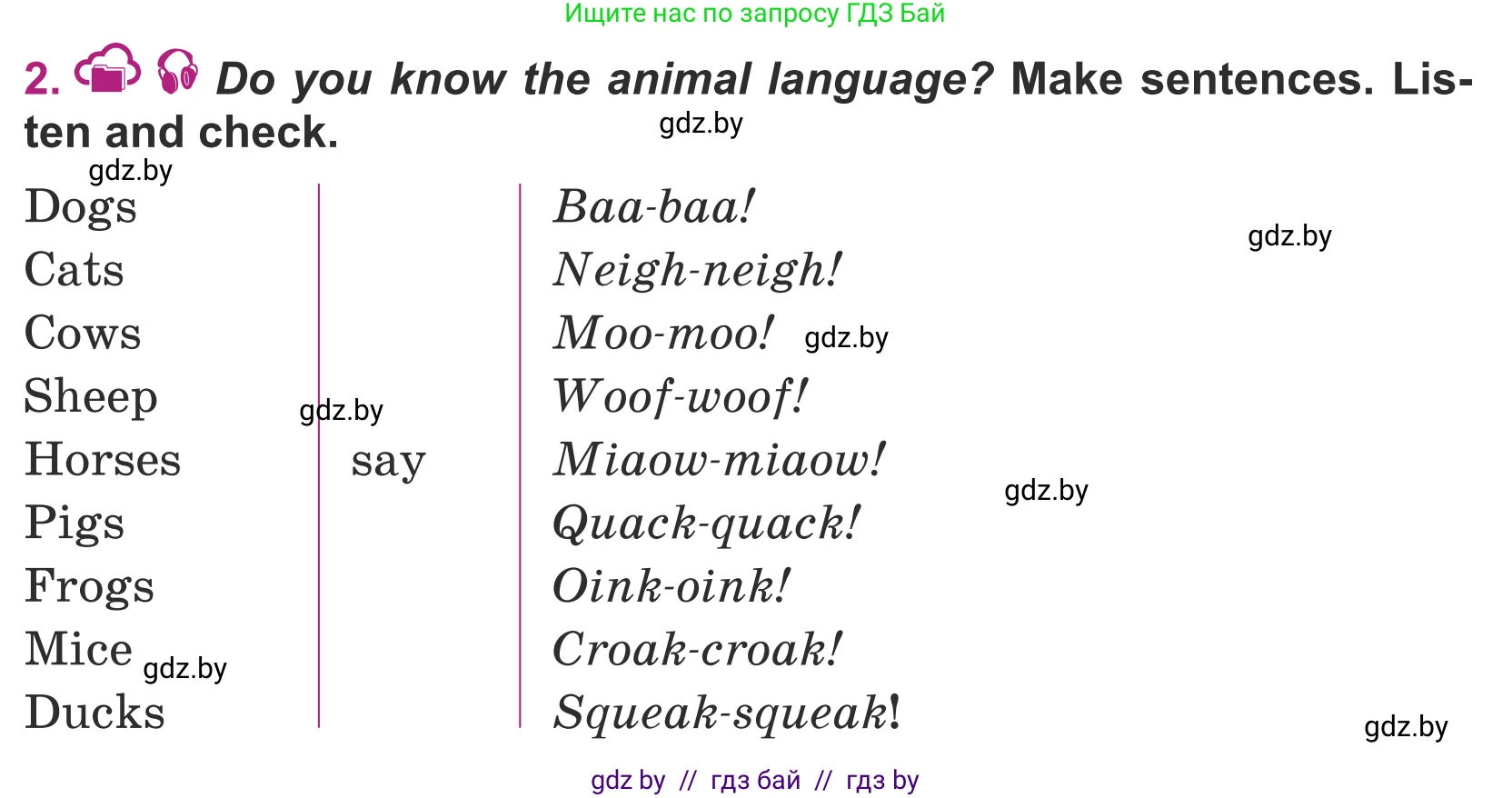 Ищите нас по запросу ГДЗ Бай

2. Do you know the animal language? Make sentences. Listen and check.

Dogs
Cats
Cows
Sheep
Horses
Pigs
Frogs
Mice
Ducks

say

Baa-baa!
Neigh-neigh!
Moo-moo!
Woof-woof!
Miaow-miaow!
Quack-quack!
Oink-oink!
Croak-croak!
Squeak-squeak!

gdz by // гдз бай // гдз by

gdz.by